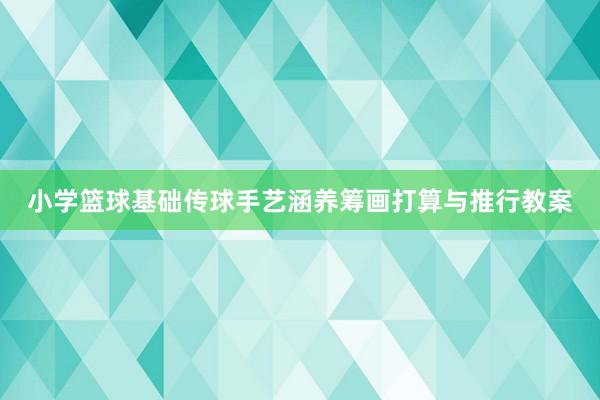 小学篮球基础传球手艺涵养筹画打算与推行教案